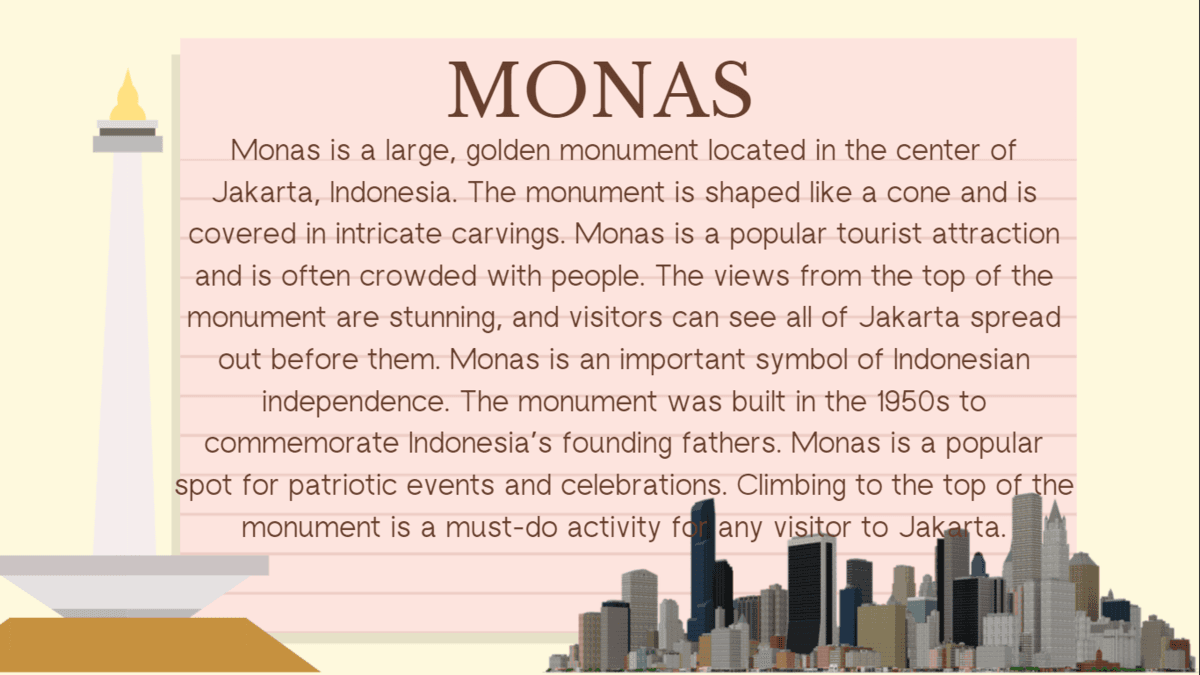 MONAS

Monas is a large, golden monument located in the center of Jakarta, Indonesia. The monument is shaped like a cone and is covered in intricate carvings. Monas is a popular tourist attraction and is often crowded with people. The views from the top of the monument are stunning, and visitors can see all of Jakarta spread out before them. Monas is an important symbol of Indonesian independence. The monument was built in the 1950s to commemorate Indonesia's founding fathers. Monas is a popular spot for patriotic events and celebrations. Climbing to the top of the monument is a must-do activity for any visitor to Jakarta.